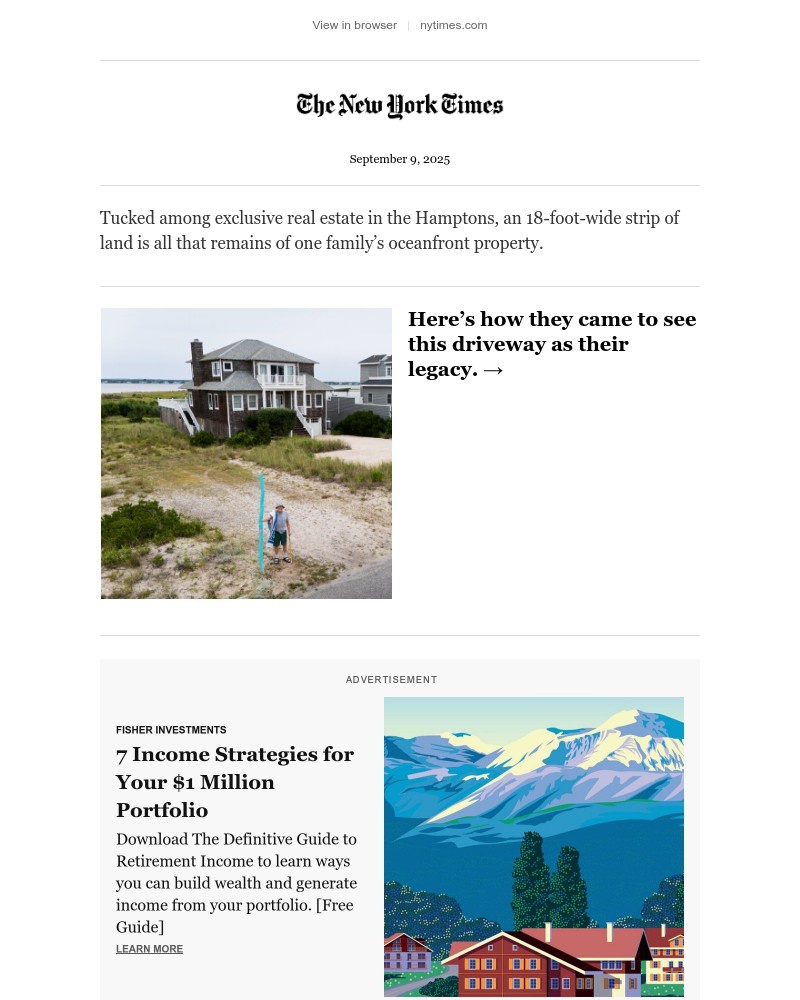 View in browser | nytimes.com

The New York Times

September 9, 2025

Tucked among exclusive real estate in the Hamptons, an 18-foot-wide strip of land is all that remains of one family's oceanfront property.

Here's how they came to see this driveway as their legacy. →

ADVERTISEMENT

FISHER INVESTMENTS

7 Income Strategies for Your $1 Million Portfolio

Download The Definitive Guide to Retirement Income to learn ways you can build wealth and generate income from your portfolio. [Free Guide]

LEARN MORE